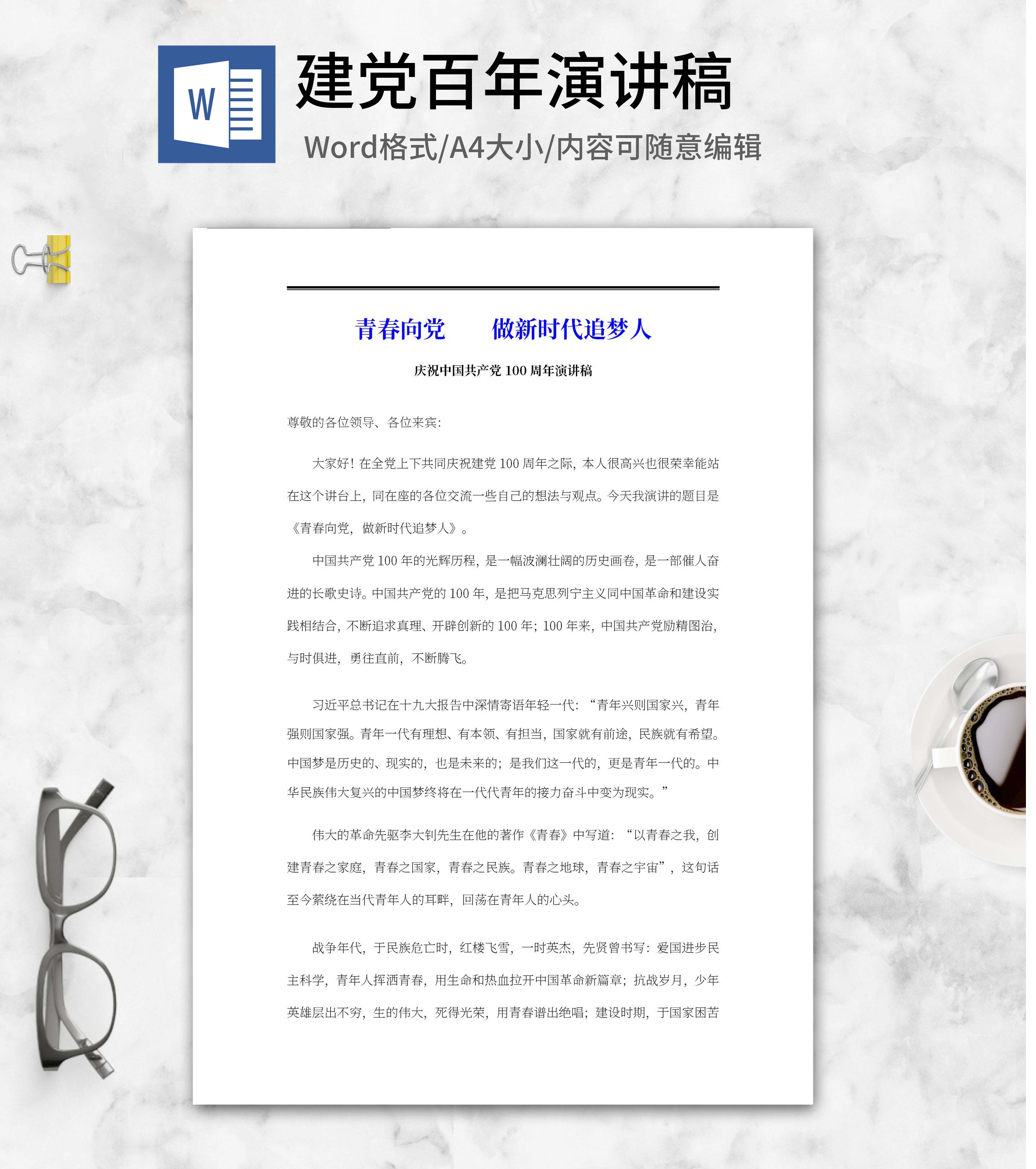 W

建党百年演讲稿

Word格式/A4大小/内容可随意编辑

青春向党　　做新时代追梦人

庆祝中国共产党 100 周年演讲稿

尊敬的各位领导、各位来宾:

大家好！在全党上下共同庆祝建党 100 周年之际，本人很高兴也很荣幸能站在这个讲台上，同在座的各位交流一些自己的想法与观点。今天我演讲的题目是《青春向党，做新时代追梦人》。

中国共产党 100 年的光辉历程，是一幅波澜壮阔的历史画卷，是一部催人奋进的长歌史诗。中国共产党的 100 年，是把马克思列宁主义同中国革命和建设实践相结合，不断追求真理、开辟创新的 100 年；100 年来，中国共产党励精图治，与时俱进，勇往直前，不断腾飞。

习近平总书记在十九大报告中深情寄语年轻一代：“青年兴则国家兴，青年强则国家强。青年一代有理想、有本领、有担当，国家就有前途，民族就有希望。中国梦是历史的、现实的，也是未来的；是我们这一代的，更是青年一代的。中华民族伟大复兴的中国梦终将在一代代青年的接力奋斗中变为现实。”

伟大的革命先驱李大钊先生在他的著作《青春》中写道：“以青春之我，创建青春之家庭，青春之国家，青春之民族。青春之地球，青春之宇宙”，这句话至今萦绕在当代青年人的耳畔，回荡在青年人的心头。

战争年代，于民族危亡时，红楼飞雪，一时英杰，先贤曾书写：爱国进步民主科学，青年人挥洒青春，用生命和热血拉开中国革命新篇章；抗战岁月，少年英雄层出不穷，生的伟大，死得光荣，用青春谱出绝唱；建设时期，于国家困苦